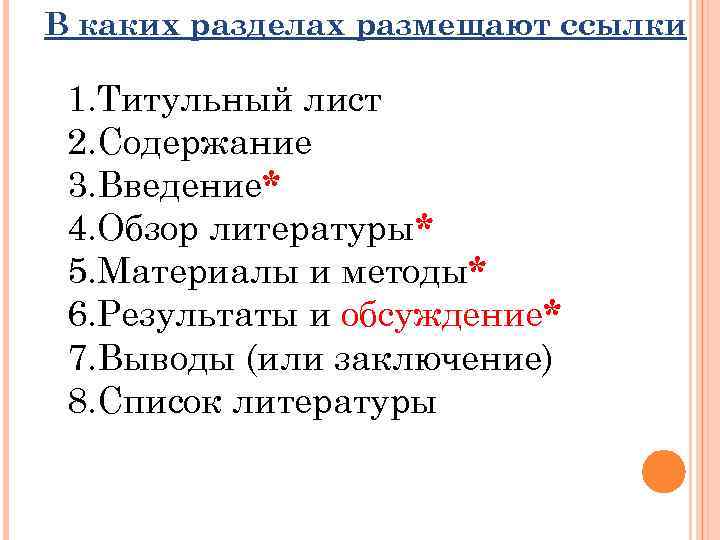 В каких разделах размещают ссылки

1.Титульный лист
2.Содержание
3.Введение*
4.Обзор литературы*
5.Материалы и методы*
6.Результаты и обсуждение*
7.Выводы (или заключение)
8.Список литературы